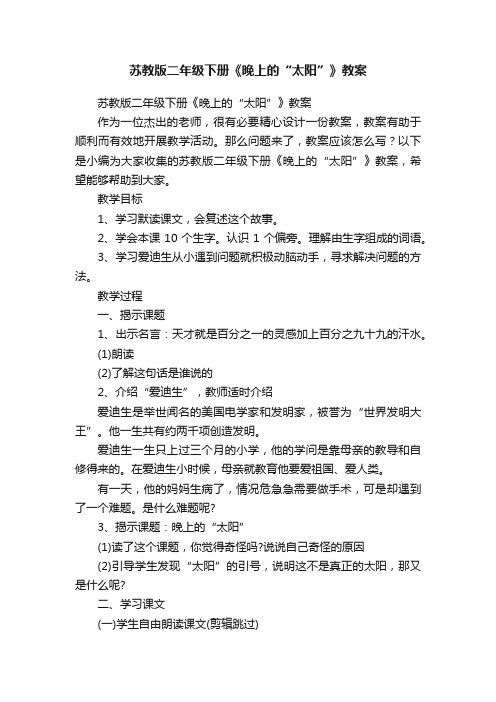 苏教版二年级下册《晚上的“太阳”》教案

苏教版二年级下册《晚上的“太阳”》教案

作为一位杰出的老师，很有必要精心设计一份教案，教案有助于顺利而有效地开展教学活动。那么问题来了，教案应该怎么写？以下是小编为大家收集的苏教版二年级下册《晚上的“太阳”》教案，希望能够帮助到大家。

教学目标

1、学习默读课文，会复述这个故事。

2、学会本课 10 个生字。认识 1 个偏旁。理解由生字组成的词语。

3、学习爱迪生从小遇到问题就积极动脑动手，寻求解决问题的方法。

教学过程

一、揭示课题

1、出示名言：天才就是百分之一的灵感加上百分之九十九的汗水。

(1)朗读

(2)了解这句话是谁说的

2、介绍“爱迪生”，教师适时介绍

爱迪生是举世闻名的美国电学家和发明家，被誉为“世界发明大王”。他一生共有约两千项创造发明。

爱迪生一生只上过三个月的小学，他的学问是靠母亲的教导和自修得来的。在爱迪生小时候，母亲就教育他要爱祖国、爱人类。

有一天，他的妈妈生病了，情况危急急需要做手术，可是却遇到了一个难题。是什么难题呢?

3、揭示课题：晚上的“太阳”

(1)读了这个课题，你觉得奇怪吗?说说自己奇怪的原因

(2)引导学生发现“太阳”的引号，说明这不是真正的太阳，那又是什么呢?

二、学习课文

(一)学生自由朗读课文(剪辑跳过)